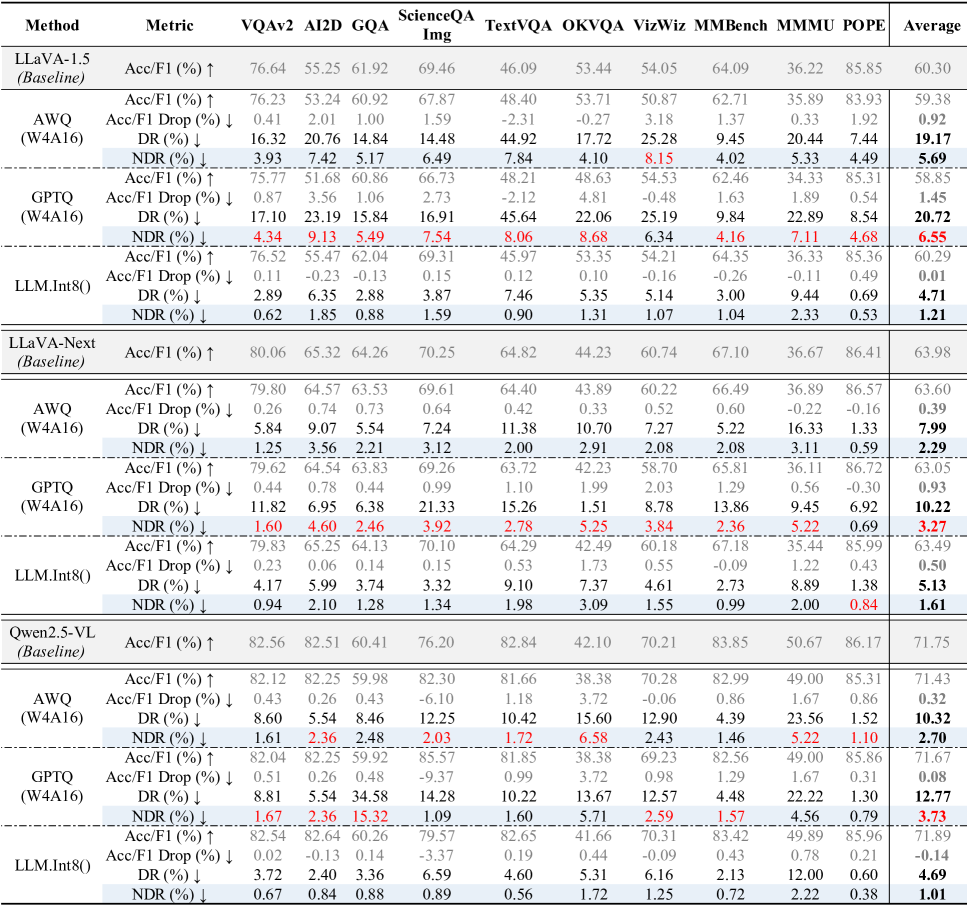 | Method | Metric | VQAv2 | AI2D | GQA | ScienceQA Img | TextVQA | OKVQA | VizWiz | MMBench | MMMU | POPE | Average |
|---|---|---|---|---|---|---|---|---|---|---|---|---|
| LLaVA-1.5 (Baseline) | Acc/F1 (%) ↑ | 76.64 | 55.25 | 61.92 | 69.46 | 46.09 | 53.44 | 54.05 | 64.09 | 36.22 | 85.85 | 60.30 |
| AWQ (W4A16) | Acc/F1 (%) ↑ | 76.23 | 53.24 | 60.92 | 67.87 | 48.40 | 53.71 | 50.87 | 62.71 | 35.89 | 83.93 | 59.38 |
| | Acc/F1 Drop (%) ↓ | 0.41 | 2.01 | 1.00 | 1.59 | -2.31 | -0.27 | 3.18 | 1.37 | 0.33 | 1.92 | 0.92 |
| | DR (%) ↓ | 16.32 | 20.76 | 14.84 | 14.48 | 44.92 | 17.72 | 25.28 | 9.45 | 20.44 | 7.44 | 19.17 |
| | NDR (%) ↓ | 3.93 | 7.42 | 5.17 | 6.49 | 7.84 | 4.10 | 8.15 | 4.02 | 5.33 | 4.49 | 5.69 |
| GPTQ (W4A16) | Acc/F1 (%) ↑ | 75.77 | 51.68 | 60.86 | 66.73 | 48.21 | 48.63 | 54.53 | 62.46 | 34.33 | 85.31 | 58.85 |
| | Acc/F1 Drop (%) ↓ | 0.87 | 3.56 | 1.06 | 2.73 | -2.12 | 4.81 | -0.48 | 1.63 | 1.89 | 0.54 | 1.45 |
| | DR (%) ↓ | 17.10 | 23.19 | 15.84 | 16.91 | 45.64 | 22.06 | 25.19 | 9.84 | 22.89 | 8.54 | 20.72 |
| | NDR (%) ↓ | 4.34 | 9.13 | 5.49 | 7.54 | 8.06 | 8.68 | 6.34 | 4.16 | 7.11 | 4.68 | 6.55 |
| LLM.Int8() | Acc/F1 (%) ↑ | 76.52 | 55.47 | 62.04 | 69.31 | 45.97 | 53.35 | 54.21 | 64.35 | 36.33 | 85.36 | 60.29 |
| | Acc/F1 Drop (%) ↓ | 0.11 | -0.23 | -0.13 | 0.15 | 0.12 | 0.10 | -0.16 | -0.26 | -0.11 | 0.49 | 0.01 |
| | DR (%) ↓ | 2.89 | 6.35 | 2.88 | 3.87 | 7.46 | 5.35 | 5.14 | 3.00 | 9.44 | 0.69 | 4.71 |
| | NDR (%) ↓ | 0.62 | 1.85 | 0.88 | 1.59 | 0.90 | 1.31 | 1.07 | 1.04 | 2.33 | 0.53 | 1.21 |
| LLaVA-Next (Baseline) | Acc/F1 (%) ↑ | 80.06 | 65.32 | 64.26 | 70.25 | 64.82 | 44.23 | 60.74 | 67.10 | 36.67 | 86.41 | 63.98 |
| AWQ (W4A16) | Acc/F1 (%) ↑ | 79.80 | 64.57 | 63.53 | 69.61 | 64.40 | 43.89 | 60.22 | 66.49 | 36.89 | 86.57 | 63.60 |
| | Acc/F1 Drop (%) ↓ | 0.26 | 0.74 | 0.73 | 0.64 | 0.42 | 0.33 | 0.52 | 0.60 | -0.22 | -0.16 | 0.39 |
| | DR (%) ↓ | 5.84 | 9.07 | 5.54 | 7.24 | 11.38 | 10.70 | 7.27 | 5.22 | 16.33 | 1.33 | 7.99 |
| | NDR (%) ↓ | 1.25 | 3.56 | 2.21 | 3.12 | 2.00 | 2.91 | 2.08 | 2.08 | 3.11 | 0.59 | 2.29 |
| GPTQ (W4A16) | Acc/F1 (%) ↑ | 79.62 | 64.54 | 63.83 | 69.26 | 63.72 | 42.23 | 58.70 | 65.81 | 36.11 | 86.72 | 63.05 |
| | Acc/F1 Drop (%) ↓ | 0.44 | 0.78 | 0.44 | 0.99 | 1.10 | 1.99 | 2.03 | 1.29 | 0.56 | -0.30 | 0.93 |
| | DR (%) ↓ | 11.82 | 6.95 | 6.38 | 21.33 | 15.26 | 1.51 | 8.78 | 13.86 | 9.45 | 6.92 | 10.22 |
| | NDR (%) ↓ | 1.60 | 4.60 | 2.46 | 3.92 | 2.78 | 5.25 | 3.84 | 2.36 | 5.22 | 0.69 | 3.27 |
| LLM.Int8() | Acc/F1 (%) ↑ | 79.83 | 65.25 | 64.13 | 70.10 | 64.29 | 42.49 | 60.18 | 67.18 | 35.44 | 85.99 | 63.49 |
| | Acc/F1 Drop (%) ↓ | 0.23 | 0.06 | 0.14 | 0.15 | 0.53 | 1.73 | 0.55 | -0.09 | 1.22 | 0.43 | 0.50 |
| | DR (%) ↓ | 4.17 | 5.99 | 3.74 | 3.32 | 9.10 | 7.37 | 4.61 | 2.73 | 8.89 | 1.38 | 5.13 |
| | NDR (%) ↓ | 0.94 | 2.10 | 1.28 | 1.34 | 1.98 | 3.09 | 1.55 | 0.99 | 2.00 | 0.84 | 1.61 |
| Qwen2.5-VL (Baseline) | Acc/F1 (%) ↑ | 82.56 | 82.51 | 60.41 | 76.20 | 82.84 | 42.10 | 70.21 | 83.85 | 50.67 | 86.17 | 71.75 |
| AWQ (W4A16) | Acc/F1 (%) ↑ | 82.12 | 82.25 | 59.98 | 82.30 | 81.66 | 38.38 | 70.28 | 82.99 | 49.00 | 85.31 | 71.43 |
| | Acc/F1 Drop (%) ↓ | 0.43 | 0.26 | 0.43 | -6.10 | 1.18 | 3.72 | -0.06 | 0.86 | 1.67 | 0.86 | 0.32 |
| | DR (%) ↓ | 8.60 | 5.54 | 8.46 | 12.25 | 10.42 | 15.60 | 12.90 | 4.39 | 23.56 | 1.52 | 10.32 |
| | NDR (%) ↓ | 1.61 | 2.36 | 2.48 | 2.03 | 1.72 | 6.58 | 2.43 | 1.46 | 5.22 | 1.10 | 2.70 |
| GPTQ (W4A16) | Acc/F1 (%) ↑ | 82.04 | 82.25 | 59.92 | 85.57 | 81.85 | 38.38 | 69.23 | 82.56 | 49.00 | 85.86 | 71.67 |
| | Acc/F1 Drop (%) ↓ | 0.51 | 0.26 | 0.48 | -9.37 | 0.99 | 3.72 | 0.98 | 1.29 | 1.67 | 0.31 | 0.08 |
| | DR (%) ↓ | 8.81 | 5.54 | 34.58 | 14.28 | 10.22 | 13.67 | 12.57 | 4.48 | 22.22 | 1.30 | 12.77 |
| | NDR (%) ↓ | 1.67 | 2.36 | 15.32 | 1.09 | 1.60 | 5.71 | 2.59 | 1.57 | 4.56 | 0.79 | 3.73 |
| LLM.Int8() | Acc/F1 (%) ↑ | 82.54 | 82.64 | 60.26 | 79.57 | 82.65 | 41.66 | 70.31 | 83.42 | 49.89 | 85.96 | 71.89 |
| | Acc/F1 Drop (%) ↓ | 0.02 | -0.13 | 0.14 | -3.37 | 0.19 | 0.44 | -0.09 | 0.43 | 0.78 | 0.21 | -0.14 |
| | DR (%) ↓ | 3.72 | 2.40 | 3.36 | 6.59 | 4.60 | 5.31 | 6.16 | 2.13 | 12.00 | 0.60 | 4.69 |
| | NDR (%) ↓ | 0.67 | 0.84 | 0.88 | 0.89 | 0.56 | 1.72 | 1.25 | 0.72 | 2.22 | 0.38 | 1.01 |